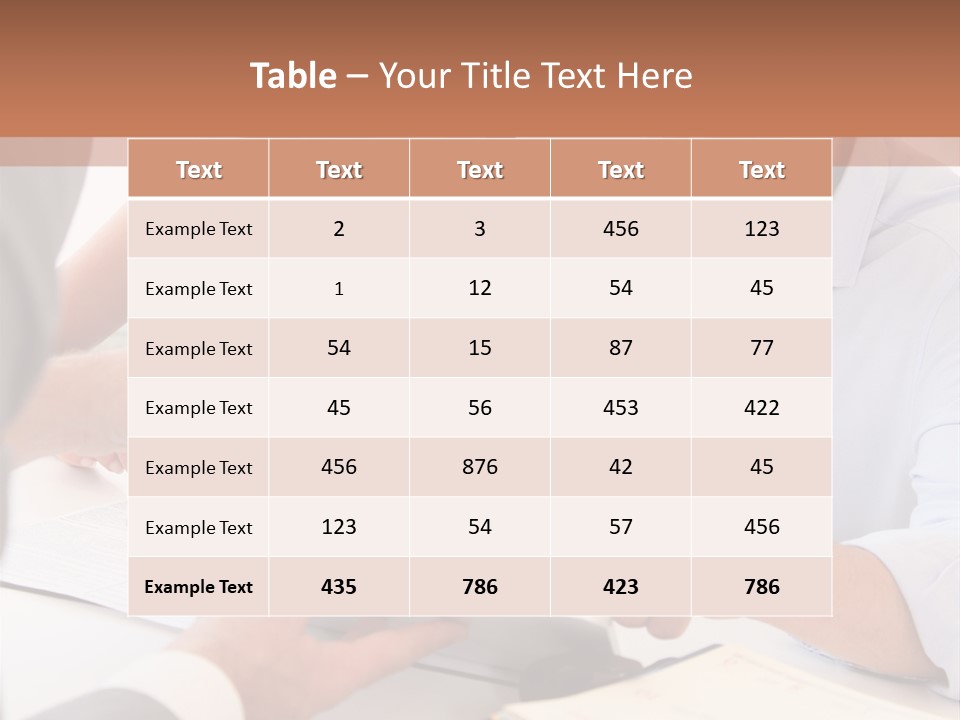 Table – Your Title Text Here

| Text | Text | Text | Text | Text |
|---|---|---|---|---|
| Example Text | 2 | 3 | 456 | 123 |
| Example Text | 1 | 12 | 54 | 45 |
| Example Text | 54 | 15 | 87 | 77 |
| Example Text | 45 | 56 | 453 | 422 |
| Example Text | 456 | 876 | 42 | 45 |
| Example Text | 123 | 54 | 57 | 456 |
| Example Text | 435 | 786 | 423 | 786 |